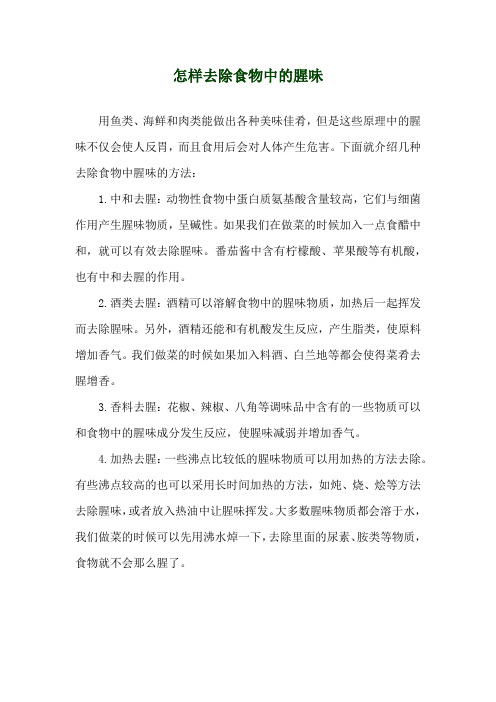 怎样去除食物中的腥味

用鱼类、海鲜和肉类能做出各种美味佳肴，但是这些原理中的腥味不仅会使人反胃，而且食用后会对人体产生危害。下面就介绍几种去除食物中腥味的方法：

1. 中和去腥：动物性食物中蛋白质氨基酸含量较高，它们与细菌作用产生腥味物质，呈碱性。如果我们在做菜的时候加入一点食醋中和，就可以有效去除腥味。番茄酱中含有柠檬酸、苹果酸等有机酸，也有中和去腥的作用。

2. 酒类去腥：酒精可以溶解食物中的腥味物质，加热后一起挥发而去除腥味。另外，酒精还能和有机酸发生反应，产生脂类，使原料增加香气。我们做菜的时候如果加入料酒、白兰地等都会使得菜肴去腥增香。

3. 香料去腥：花椒、辣椒、八角等调味品中含有的一些物质可以和食物中的腥味成分发生反应，使腥味减弱并增加香气。

4. 加热去腥：一些沸点比较低的腥味物质可以用加热的方法去除。有些沸点较高的也可以采用长时间加热的方法，如炖、烧、烩等方法去除腥味，或者放入热油中让腥味挥发。大多数腥味物质都会溶于水，我们做菜的时候可以先用沸水焯一下，去除里面的尿素、胺类等物质，食物就不会那么腥了。